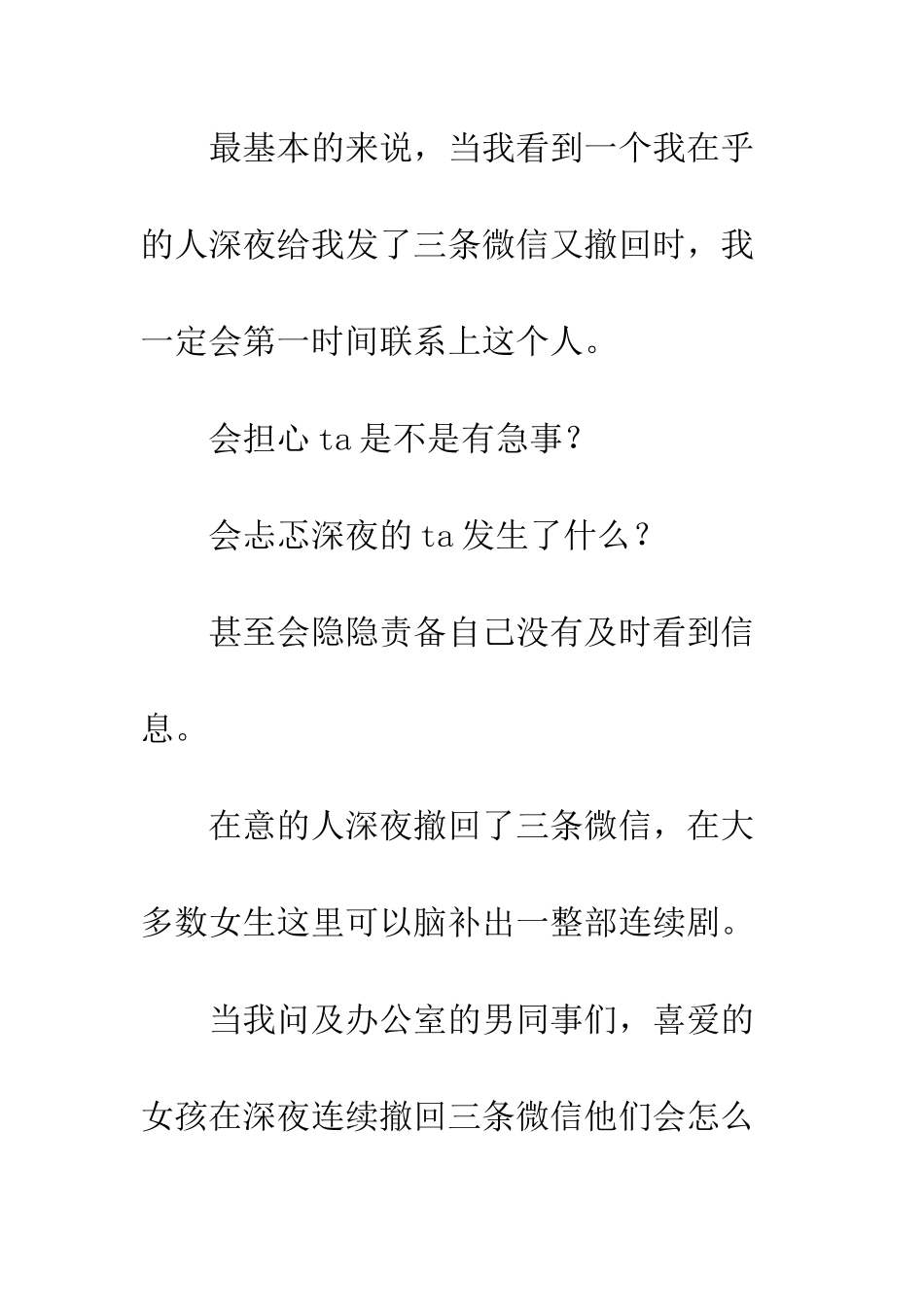 最基本的来说，当我看到一个我在乎的人深夜给我发了三条微信又撤回时，我一定会第一时间联系上这个人。

会担心 ta 是不是有急事？

会忐忑深夜的 ta 发生了什么？

甚至会隐隐责备自己没有及时看到信息。

在意的人深夜撤回了三条微信，在大多数女生这里可以脑补出一整部连续剧。

当我问及办公室的男同事们，喜爱的女孩在深夜连续撤回三条微信他们会怎么